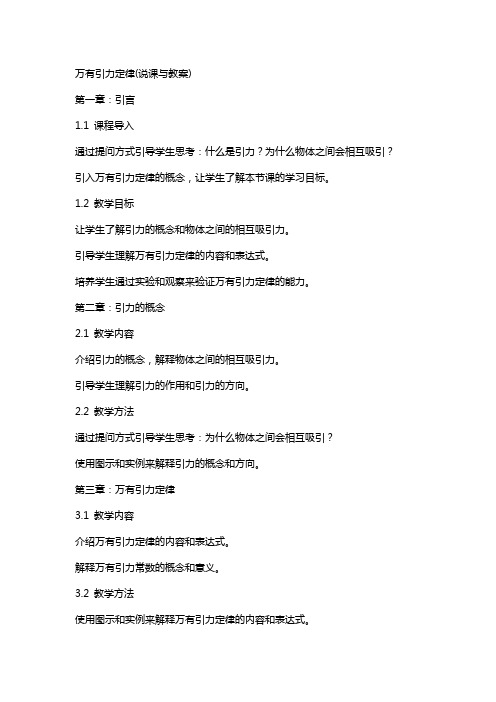 万有引力定律(说课与教案)

第一章：引言

1.1 课程导入

通过提问方式引导学生思考：什么是引力？为什么物体之间会相互吸引？

引入万有引力定律的概念，让学生了解本节课的学习目标。

1.2 教学目标

让学生了解引力的概念和物体之间的相互吸引力。

引导学生理解万有引力定律的内容和表达式。

培养学生通过实验和观察来验证万有引力定律的能力。

第二章：引力的概念

2.1 教学内容

介绍引力的概念，解释物体之间的相互吸引力。

引导学生理解引力的作用和引力的方向。

2.2 教学方法

通过提问方式引导学生思考：为什么物体之间会相互吸引？

使用图示和实例来解释引力的概念和方向。

第三章：万有引力定律

3.1 教学内容

介绍万有引力定律的内容和表达式。

解释万有引力常数的概念和意义。

3.2 教学方法

使用图示和实例来解释万有引力定律的内容和表达式。